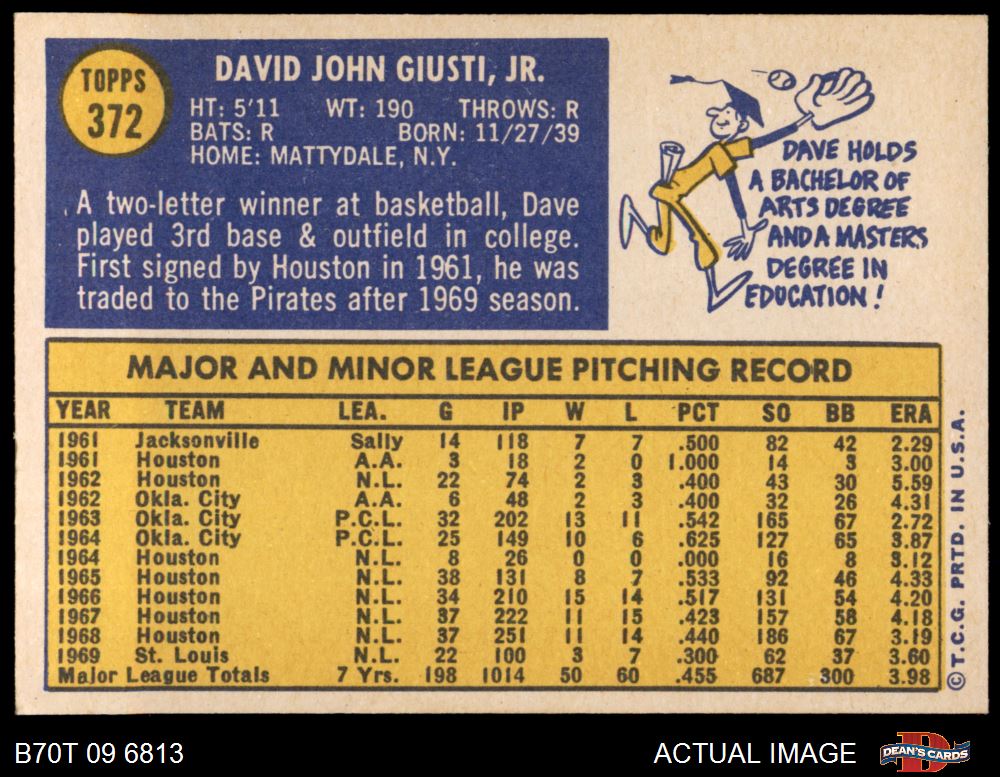 TOPPS
372

DAVID JOHN GIUSTI, JR.
HT: 5'11 WT: 190 THROWS: R
BATS: R BORN: 11/27/39
HOME: MATTYDALE, N.Y.

A two-letter winner at basketball, Dave played 3rd base & outfield in college. First signed by Houston in 1961, he was traded to the Pirates after 1969 season.

DAVE HOLDS A BACHELOR OF ARTS DEGREE AND A MASTERS DEGREE IN EDUCATION!

MAJOR AND MINOR LEAGUE PITCHING RECORD

| YEAR | TEAM | LEA. | G | IP | W | L | PCT | SO | BB | ERA |
|---|---|---|---|---|---|---|---|---|---|---|
| 1961 | Jacksonville | Sally | 14 | 118 | 7 | 7 | .500 | 82 | 42 | 2.29 |
| 1961 | Houston | A.A. | 3 | 18 | 2 | 0 | 1.000 | 14 | 3 | 3.00 |
| 1962 | Houston | N.L. | 22 | 74 | 2 | 3 | .400 | 43 | 30 | 5.59 |
| 1962 | Okla. City | A.A. | 6 | 48 | 2 | 3 | .400 | 32 | 26 | 4.31 |
| 1963 | Okla. City | P.C.L. | 32 | 202 | 13 | 11 | .542 | 165 | 67 | 2.72 |
| 1964 | Okla. City | P.C.L. | 25 | 149 | 10 | 6 | .625 | 127 | 65 | 3.87 |
| 1964 | Houston | N.L. | 8 | 26 | 0 | 0 | .000 | 16 | 8 | 3.12 |
| 1965 | Houston | N.L. | 38 | 131 | 8 | 7 | .533 | 92 | 46 | 4.33 |
| 1966 | Houston | N.L. | 34 | 210 | 15 | 14 | .517 | 131 | 54 | 4.20 |
| 1967 | Houston | N.L. | 37 | 222 | 11 | 15 | .423 | 157 | 58 | 4.18 |
| 1968 | Houston | N.L. | 37 | 251 | 11 | 14 | .440 | 186 | 67 | 3.19 |
| 1969 | St. Louis | N.L. | 22 | 100 | 3 | 7 | .300 | 62 | 37 | 3.60 |
| Major League Totals | | 7 Yrs. | 198 | 1014 | 50 | 60 | .455 | 687 | 300 | 3.98 |

©T.C.G. PRTD. IN U.S.A.

B70T 09 6813

ACTUAL IMAGE

DEAN'S CARDS